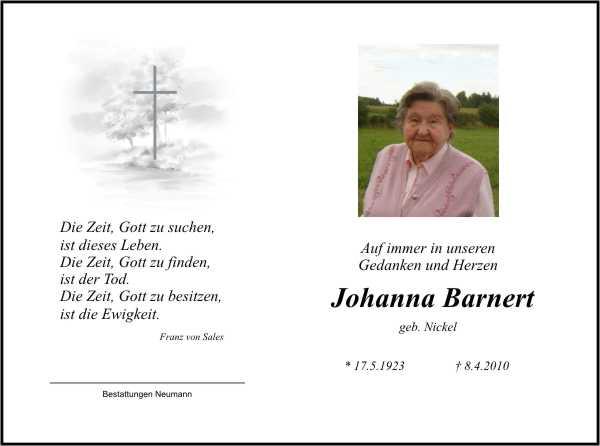 Die Zeit, Gott zu suchen,
ist dieses Leben.
Die Zeit, Gott zu finden,
ist der Tod.
Die Zeit, Gott zu besitzen,
ist die Ewigkeit.

Franz von Sales

Bestattungen Neumann

Auf immer in unseren
Gedanken und Herzen

Johanna Barnert

geb. Nickel

* 17.5.1923 † 8.4.2010